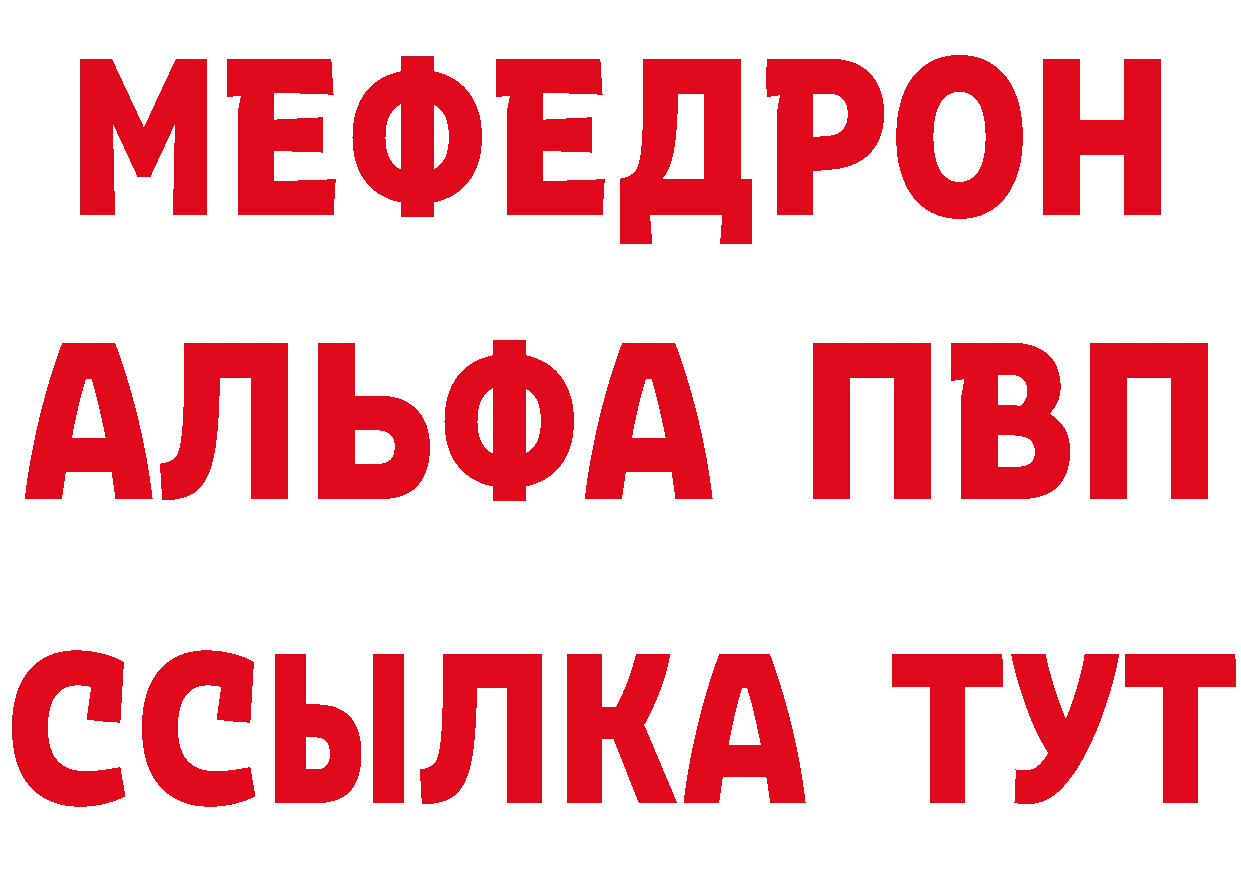 МЕФЕДРОН
АЛЬФА ПВП
ССЫЛКА ТУТ